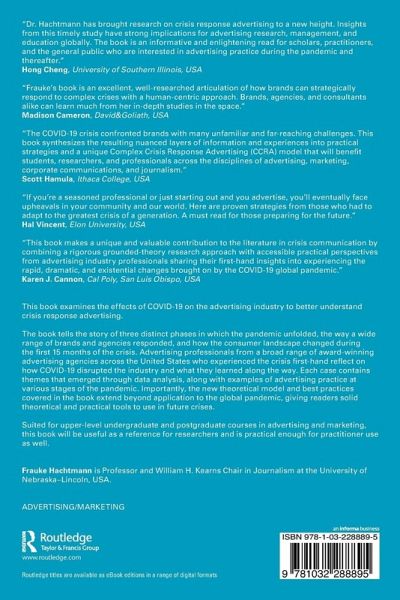 "Dr. Hachtmann has brought research on crisis response advertising to a new height. Insights from this timely study have strong implications for advertising research, management, and education globally. The book is an informative and enlightening read for scholars, practitioners, and the general public who are interested in advertising practice during the pandemic and thereafter."
Hong Cheng, University of Southern Illinois, USA

"Frauke's book is an excellent, well-researched articulation of how brands can strategically respond to complex crises with a human-centric approach. Brands, agencies, and consultants alike can learn much from her in-depth studies in the space."
Madison Cameron, David&Goliath, USA

"The COVID-19 crisis confronted brands with many unfamiliar and far-reaching challenges. This book synthesizes the resulting nuanced layers of information and experiences into practical strategies and a unique Complex Crisis Response Advertising (CCRA) model that will benefit students, researchers, and professionals across the disciplines of advertising, marketing, corporate communications, and journalism."
Scott Hamula, Ithaca College, USA

"If you're a seasoned professional or just starting out and you advertise, you'll eventually face upheavals in your community and our world. Here are proven strategies from those who had to adapt to the greatest crisis of a generation. A must read for those preparing for the future."
Hal Vincent, Elon University, USA

"This book makes a unique and valuable contribution to the literature in crisis communication by combining a rigorous grounded-theory research approach with accessible practical perspectives from advertising industry professionals sharing their first-hand insights into experiencing the rapid, dramatic, and existential changes brought on by the COVID-19 global pandemic."
Karen J. Cannon, Cal Poly, San Luis Obispo, USA

This book examines the effects of COVID-19 on the advertising industry to better understand crisis response advertising.

The book tells the story of three distinct phases in which the pandemic unfolded, the way a wide range of brands and agencies responded, and how the consumer landscape changed during the first 15 months of the crisis. Advertising professionals from a broad range of award-winning advertising agencies across the United States who experienced the crisis first-hand reflect on how COVID-19 disrupted the industry and what they learned along the way. Each case contains themes that emerged through data analysis, along with examples of advertising practice at various stages of the pandemic. Importantly, the new theoretical model and best practices covered in the book extend beyond application to the global pandemic, giving readers solid theoretical and practical tools to use in future crises.

Suited for upper-level undergraduate and postgraduate courses in advertising and marketing, this book will be useful as a reference for researchers and is practical enough for practitioner use as well.

Frauke Hachtmann is Professor and William H. Kearns Chair in Journalism at the University of Nebraska–Lincoln, USA.

ADVERTISING/MARKETING

Routledge
Taylor & Francis Group
www.routledge.com

Routledge titles are available as eBook editions in a range of digital formats

an informa business

ISBN 978-1-03-228889-5

9 781032 288895